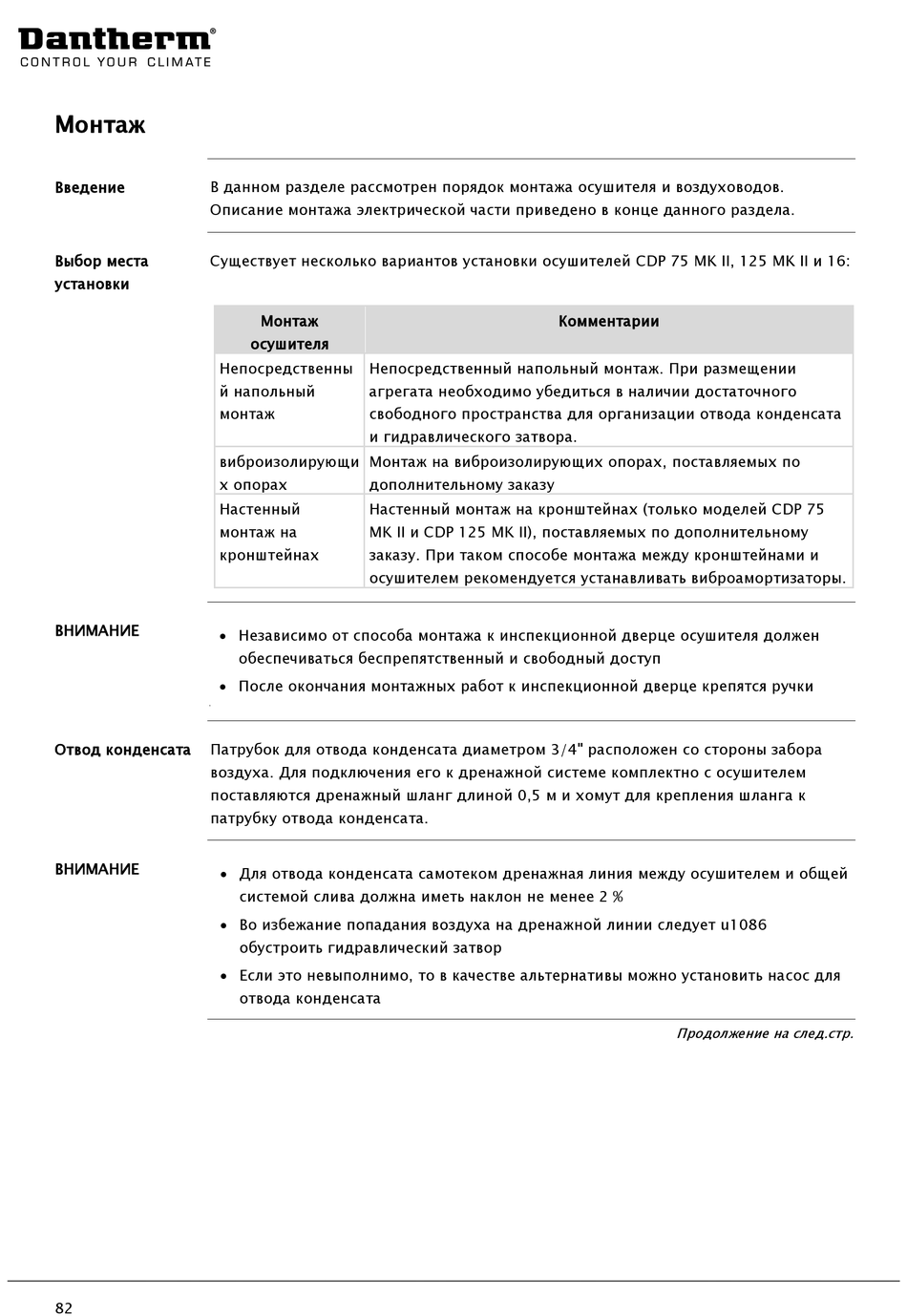 Dantherm®
CONTROL YOUR CLIMATE

Монтаж

Введение

В данном разделе рассмотрен порядок монтажа осушителя и воздуховодов. Описание монтажа электрической части приведено в конце данного раздела.

Выбор места установки

Существует несколько вариантов установки осушителей CDP 75 MK II, 125 MK II и 16:

| Монтаж осушителя | Комментарии |
|---|---|
| Непосредственный напольный монтаж | Непосредственный напольный монтаж. При размещении агрегата необходимо убедиться в наличии достаточного свободного пространства для организации отвода конденсата и гидравлического затвора. |
| виброизолирующих опорах | Монтаж на виброизолирующих опорах, поставляемых по дополнительному заказу |
| Настенный монтаж на кронштейнах | Настенный монтаж на кронштейнах (только моделей CDP 75 MK II и CDP 125 MK II), поставляемых по дополнительному заказу. При таком способе монтажа между кронштейнами и осушителем рекомендуется устанавливать виброамортизаторы. |

ВНИМАНИЕ

• Независимо от способа монтажа к инспекционной дверце осушителя должен обеспечиваться беспрепятственный и свободный доступ
• После окончания монтажных работ к инспекционной дверце крепятся ручки

Отвод конденсата

Патрубок для отвода конденсата диаметром 3/4" расположен со стороны забора воздуха. Для подключения его к дренажной системе комплектно с осушителем поставляются дренажный шланг длиной 0,5 м и хомут для крепления шланга к патрубку отвода конденсата.

ВНИМАНИЕ

• Для отвода конденсата самотеком дренажная линия между осушителем и общей системой слива должна иметь наклон не менее 2 %
• Во избежание попадания воздуха на дренажной линии следует u1086 обустроить гидравлический затвор
• Если это невыполнимо, то в качестве альтернативы можно установить насос для отвода конденсата

Продолжение на след.стр.

82